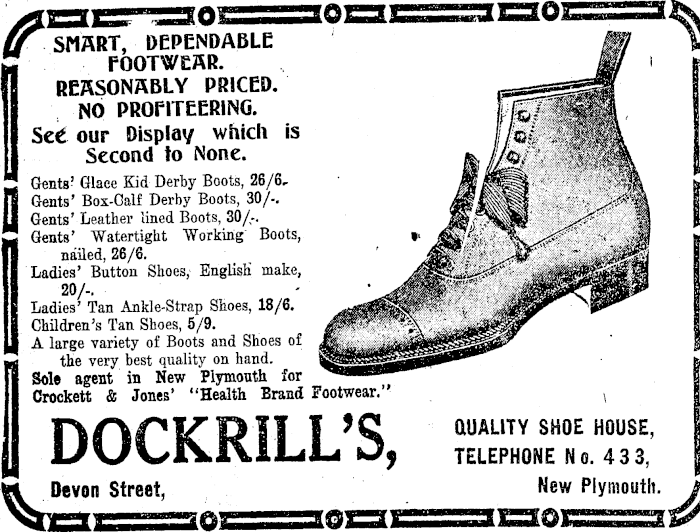 SMART, DEPENDABLE FOOTWEAR.
REASONABLY PRICED.
NO PROFITEERING.
See our Display which is Second to None.

Gents' Glace Kid Derby Boots, 26/6.
Gents' Box-Calf Derby Boots, 30/-.
Gents' Leather lined Boots, 30/-.
Gents' Watertight Working Boots, nailed, 26/6.
Ladies' Button Shoes, English make, 20/-.
Ladies' Tan Ankle-Strap Shoes, 18/6.
Children's Tan Shoes, 5/9.
A large variety of Boots and Shoes of the very best quality on hand.
Sole agent in New Plymouth for Crockett & Jones' "Health Brand Footwear."

DOCKRILL'S,

Devon Street,

QUALITY SHOE HOUSE,
TELEPHONE No. 433,
New Plymouth.